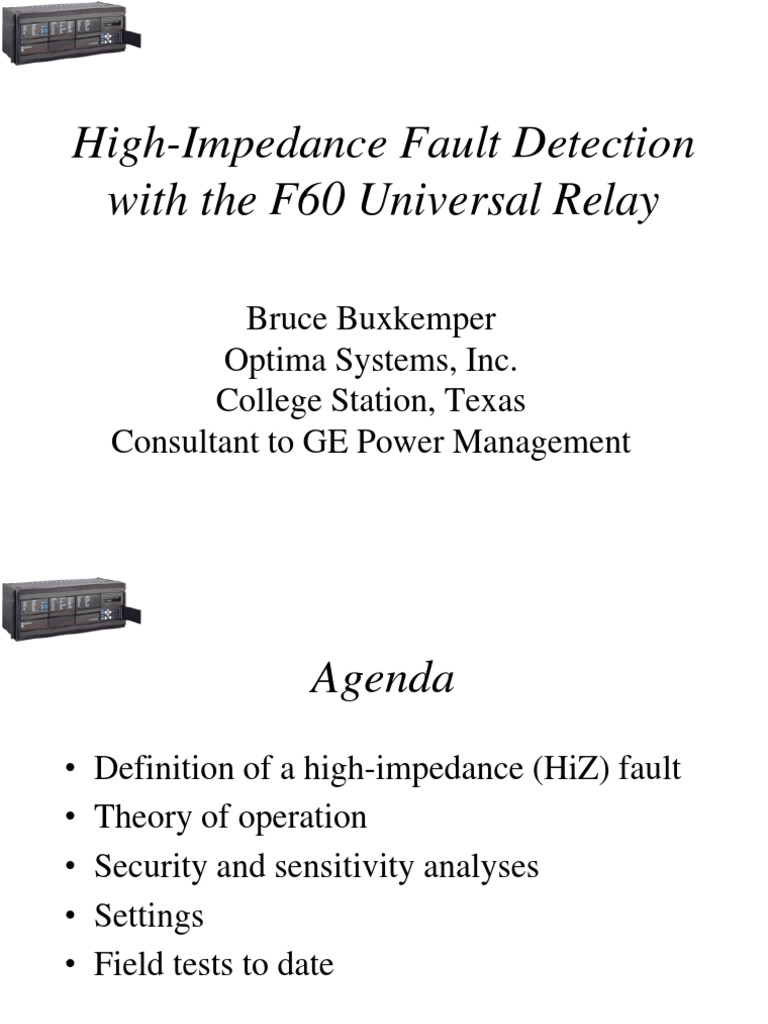 High-Impedance Fault Detection with the F60 Universal Relay

Bruce Buxkemper
Optima Systems, Inc.
College Station, Texas
Consultant to GE Power Management

Agenda

• Definition of a high-impedance (HiZ) fault
• Theory of operation
• Security and sensitivity analyses
• Settings
• Field tests to date